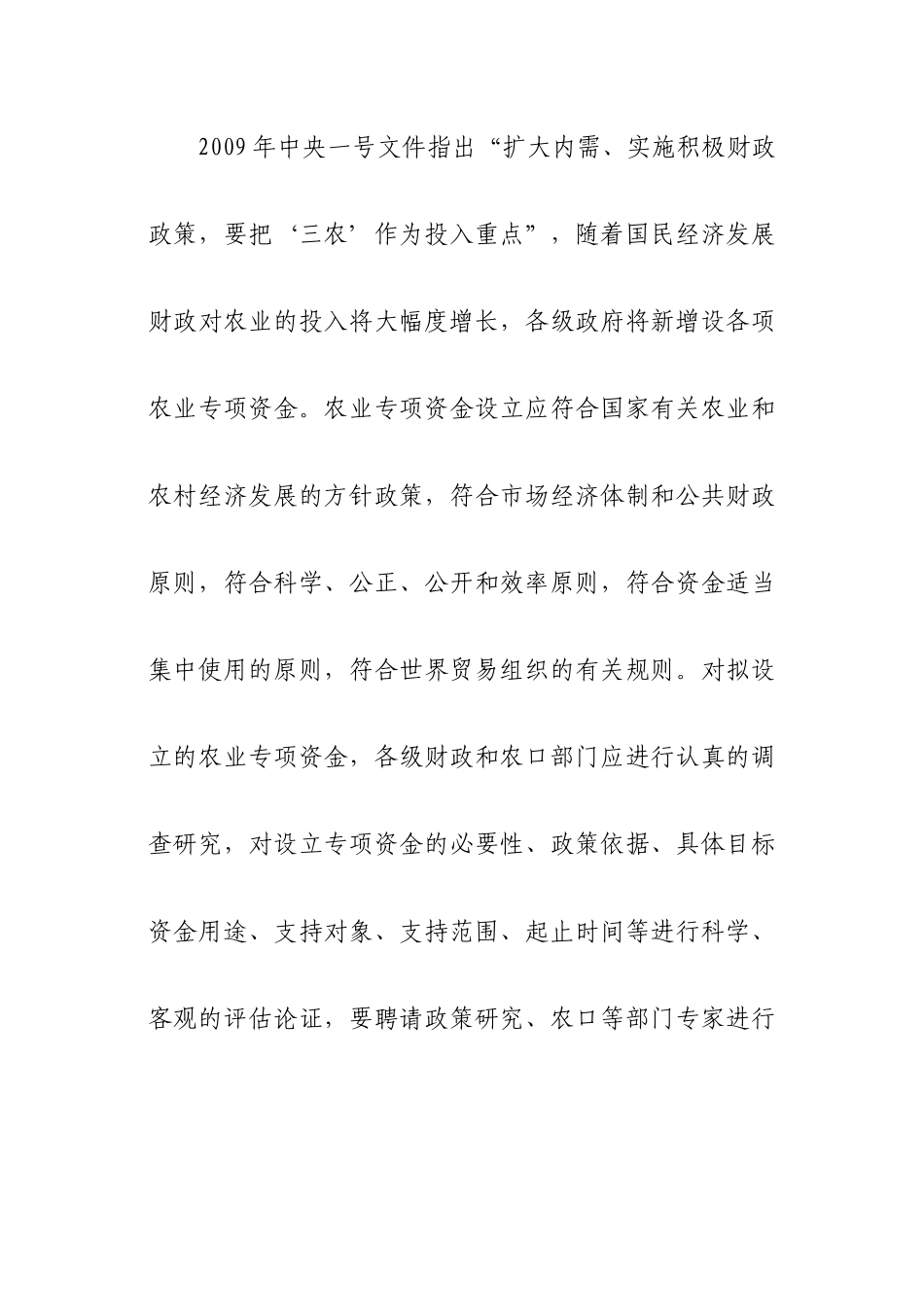 2009年中央一号文件指出“扩大内需、实施积极财政政策，要把‘三农’作为投入重点”，随着国民经济发展财政对农业的投入将大幅度增长，各级政府将新增设各项农业专项资金。农业专项资金设立应符合国家有关农业和农村经济发展的方针政策，符合市场经济体制和公共财政原则，符合科学、公正、公开和效率原则，符合资金适当集中使用的原则，符合世界贸易组织的有关规则。对拟设立的农业专项资金，各级财政和农口部门应进行认真的调查研究，对设立专项资金的必要性、政策依据、具体目标资金用途、支持对象、支持范围、起止时间等进行科学、客观的评估论证，要聘请政策研究、农口等部门专家进行